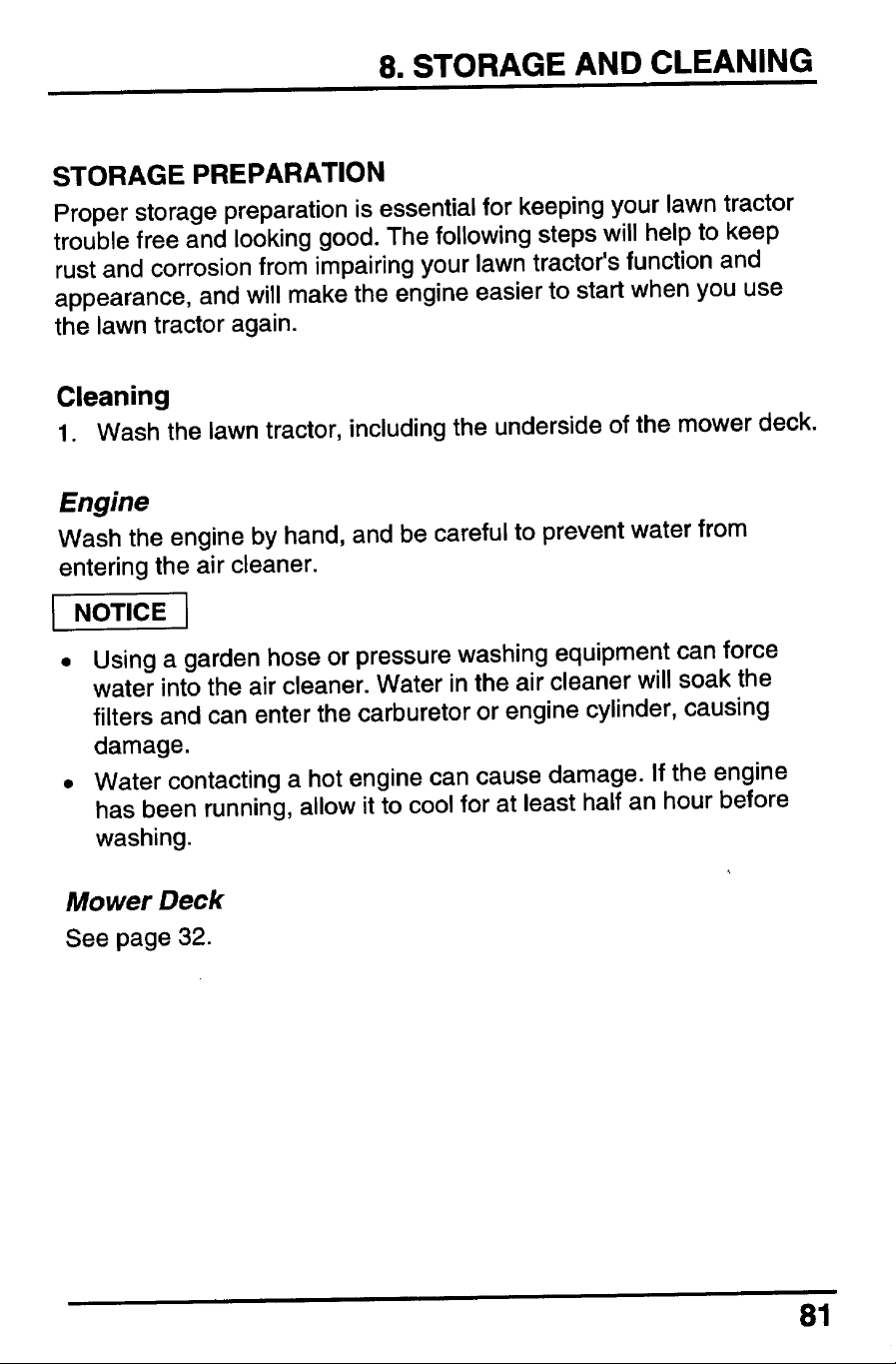 8. STORAGE AND CLEANING

STORAGE PREPARATION

Proper storage preparation is essential for keeping your lawn tractor trouble free and looking good. The following steps will help to keep rust and corrosion from impairing your lawn tractor's function and appearance, and will make the engine easier to start when you use the lawn tractor again.

Cleaning

1. Wash the lawn tractor, including the underside of the mower deck.

Engine

Wash the engine by hand, and be careful to prevent water from entering the air cleaner.

NOTICE

• Using a garden hose or pressure washing equipment can force water into the air cleaner. Water in the air cleaner will soak the filters and can enter the carburetor or engine cylinder, causing damage.
• Water contacting a hot engine can cause damage. If the engine has been running, allow it to cool for at least half an hour before washing.

Mower Deck

See page 32.

81